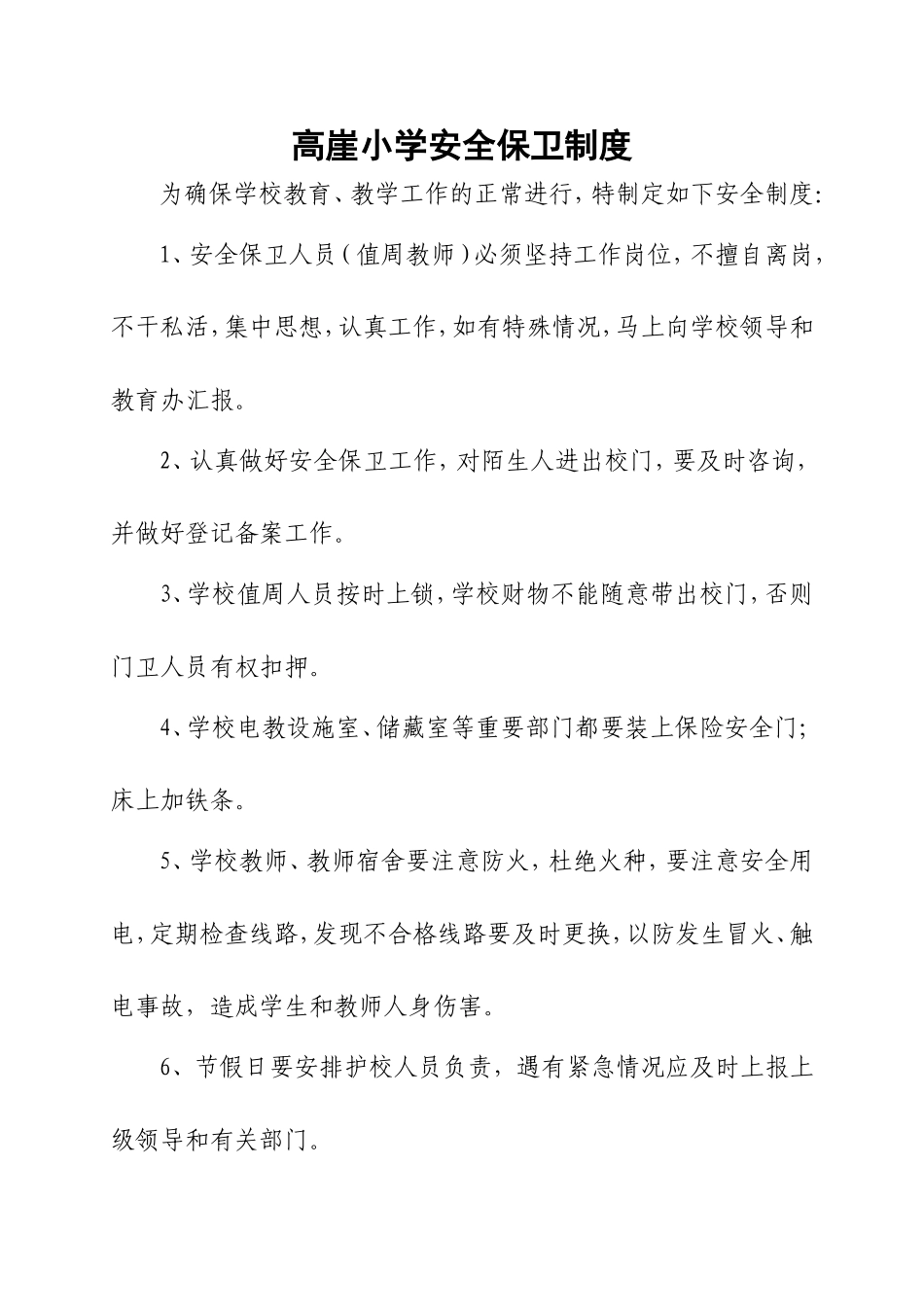 高崖小学安全保卫制度

为确保学校教育、教学工作的正常进行，特制定如下安全制度:

1、安全保卫人员（值周教师）必须坚持工作岗位，不擅自离岗，不干私活，集中思想，认真工作，如有特殊情况，马上向学校领导和教育办汇报。

2、认真做好安全保卫工作，对陌生人进出校门，要及时咨询，并做好登记备案工作。

3、学校值周人员按时上锁，学校财物不能随意带出校门，否则门卫人员有权扣押。

4、学校电教设施室、储藏室等重要部门都要装上保险安全门；床上加铁条。

5、学校教师、教师宿舍要注意防火，杜绝火种，要注意安全用电，定期检查线路，发现不合格线路要及时更换，以防发生冒火、触电事故，造成学生和教师人身伤害。

6、节假日要安排护校人员负责，遇有紧急情况应及时上报上级领导和有关部门。